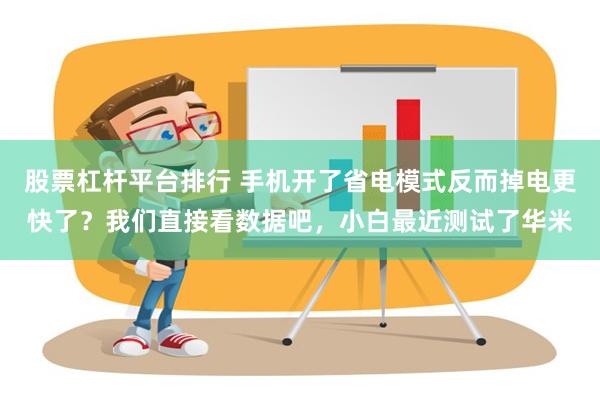 股票杠杆平台排行 手机开了省电模式反而掉电更快了？我们直接看数据吧，小白最近测试了华米